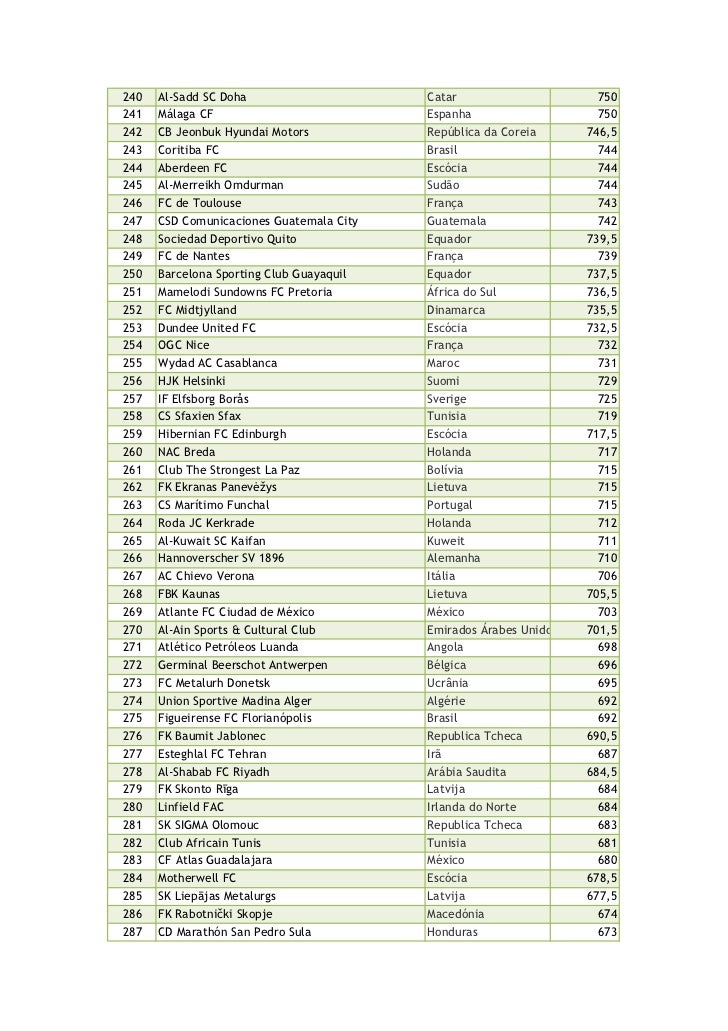 | 240 | Al-Sadd SC Doha | Catar | 750 |
|---|---|---|---|
| 241 | Málaga CF | Espanha | 750 |
| 242 | CB Jeonbuk Hyundai Motors | República da Coreia | 746,5 |
| 243 | Coritiba FC | Brasil | 744 |
| 244 | Aberdeen FC | Escócia | 744 |
| 245 | Al-Merreikh Omdurman | Sudão | 744 |
| 246 | FC de Toulouse | França | 743 |
| 247 | CSD Comunicaciones Guatemala City | Guatemala | 742 |
| 248 | Sociedad Deportivo Quito | Equador | 739,5 |
| 249 | FC de Nantes | França | 739 |
| 250 | Barcelona Sporting Club Guayaquil | Equador | 737,5 |
| 251 | Mamelodi Sundowns FC Pretoria | África do Sul | 736,5 |
| 252 | FC Midtjylland | Dinamarca | 735,5 |
| 253 | Dundee United FC | Escócia | 732,5 |
| 254 | OGC Nice | França | 732 |
| 255 | Wydad AC Casablanca | Maroc | 731 |
| 256 | HJK Helsinki | Suomi | 729 |
| 257 | IF Elfsborg Borås | Sverige | 725 |
| 258 | CS Sfaxien Sfax | Tunisia | 719 |
| 259 | Hibernian FC Edinburgh | Escócia | 717,5 |
| 260 | NAC Breda | Holanda | 717 |
| 261 | Club The Strongest La Paz | Bolívia | 715 |
| 262 | FK Ekranas Panevėžys | Lietuva | 715 |
| 263 | CS Marítimo Funchal | Portugal | 715 |
| 264 | Roda JC Kerkrade | Holanda | 712 |
| 265 | Al-Kuwait SC Kaifan | Kuweit | 711 |
| 266 | Hannoverscher SV 1896 | Alemanha | 710 |
| 267 | AC Chievo Verona | Itália | 706 |
| 268 | FBK Kaunas | Lietuva | 705,5 |
| 269 | Atlante FC Ciudad de México | México | 703 |
| 270 | Al-Ain Sports & Cultural Club | Emirados Árabes Unido | 701,5 |
| 271 | Atlético Petróleos Luanda | Angola | 698 |
| 272 | Germinal Beerschot Antwerpen | Bélgica | 696 |
| 273 | FC Metalurh Donetsk | Ucrânia | 695 |
| 274 | Union Sportive Madina Alger | Algérie | 692 |
| 275 | Figueirense FC Florianópolis | Brasil | 692 |
| 276 | FK Baumit Jablonec | Republica Tcheca | 690,5 |
| 277 | Esteghlal FC Tehran | Irã | 687 |
| 278 | Al-Shabab FC Riyadh | Arábia Saudita | 684,5 |
| 279 | FK Skonto Rīga | Latvija | 684 |
| 280 | Linfield FAC | Irlanda do Norte | 684 |
| 281 | SK SIGMA Olomouc | Republica Tcheca | 683 |
| 282 | Club Africain Tunis | Tunisia | 681 |
| 283 | CF Atlas Guadalajara | México | 680 |
| 284 | Motherwell FC | Escócia | 678,5 |
| 285 | SK Liepājas Metalurgs | Latvija | 677,5 |
| 286 | FK Rabotnički Skopje | Macedónia | 674 |
| 287 | CD Marathón San Pedro Sula | Honduras | 673 |